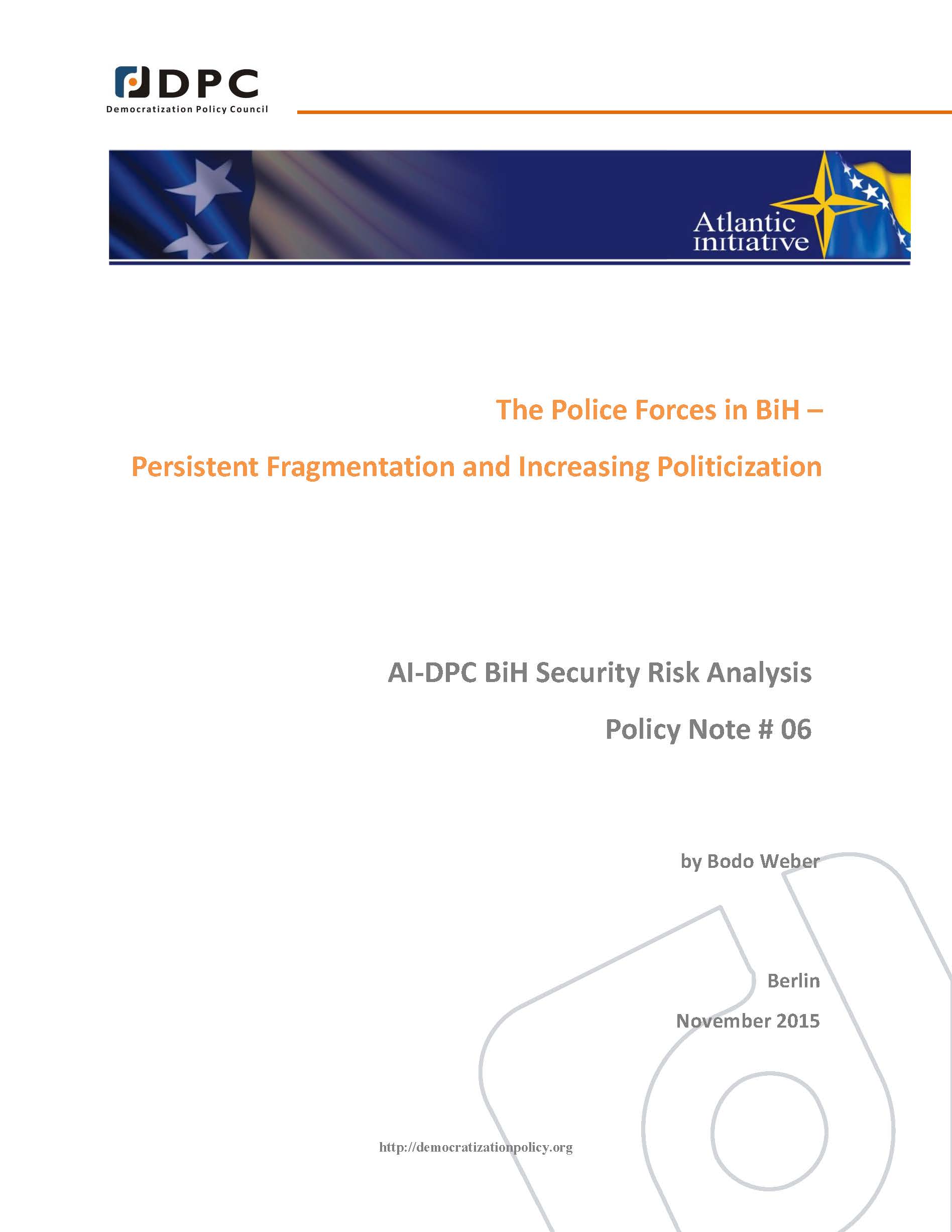 DPC
Democratization Policy Council

Atlantic initiative

The Police Forces in BiH –

Persistent Fragmentation and Increasing Politicization

AI-DPC BiH Security Risk Analysis

Policy Note # 06

by Bodo Weber

Berlin

November 2015

http://democratizationpolicy.org